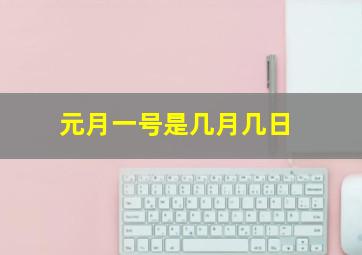 元月一号是几月几日